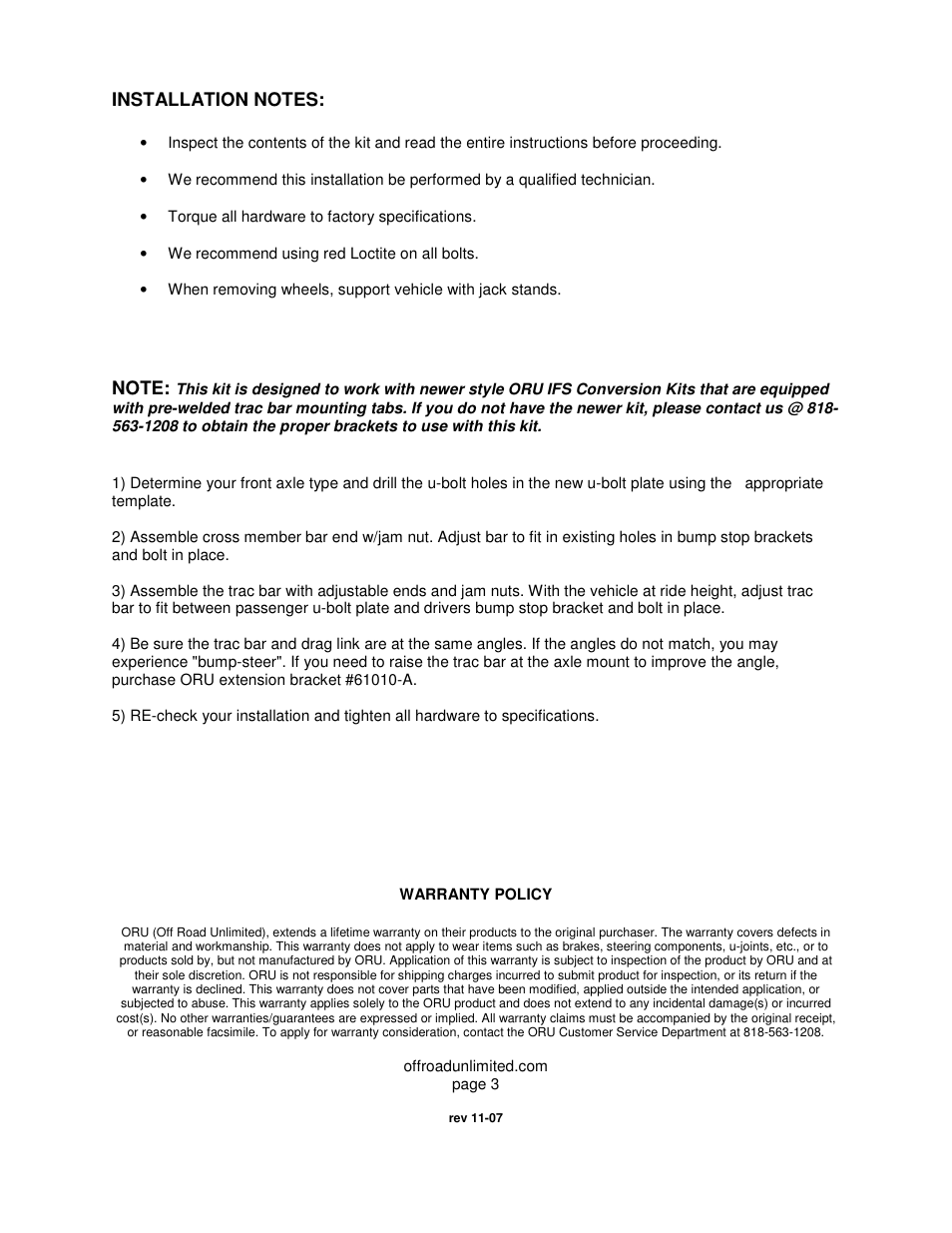 INSTALLATION NOTES:

• Inspect the contents of the kit and read the entire instructions before proceeding.

• We recommend this installation be performed by a qualified technician.

• Torque all hardware to factory specifications.

• We recommend using red Loctite on all bolts.

• When removing wheels, support vehicle with jack stands.

NOTE: This kit is designed to work with newer style ORU IFS Conversion Kits that are equipped with pre-welded trac bar mounting tabs. If you do not have the newer kit, please contact us @ 818-563-1208 to obtain the proper brackets to use with this kit.

1) Determine your front axle type and drill the u-bolt holes in the new u-bolt plate using the appropriate template.

2) Assemble cross member bar end w/jam nut. Adjust bar to fit in existing holes in bump stop brackets and bolt in place.

3) Assemble the trac bar with adjustable ends and jam nuts. With the vehicle at ride height, adjust trac bar to fit between passenger u-bolt plate and drivers bump stop bracket and bolt in place.

4) Be sure the trac bar and drag link are at the same angles. If the angles do not match, you may experience "bump-steer". If you need to raise the trac bar at the axle mount to improve the angle, purchase ORU extension bracket #61010-A.

5) RE-check your installation and tighten all hardware to specifications.

WARRANTY POLICY

ORU (Off Road Unlimited), extends a lifetime warranty on their products to the original purchaser. The warranty covers defects in material and workmanship. This warranty does not apply to wear items such as brakes, steering components, u-joints, etc., or to products sold by, but not manufactured by ORU. Application of this warranty is subject to inspection of the product by ORU and at their sole discretion. ORU is not responsible for shipping charges incurred to submit product for inspection, or its return if the warranty is declined. This warranty does not cover parts that have been modified, applied outside the intended application, or subjected to abuse. This warranty applies solely to the ORU product and does not extend to any incidental damage(s) or incurred cost(s). No other warranties/guarantees are expressed or implied. All warranty claims must be accompanied by the original receipt, or reasonable facsimile. To apply for warranty consideration, contact the ORU Customer Service Department at 818-563-1208.

offroadunlimited.com
page 3

rev 11-07